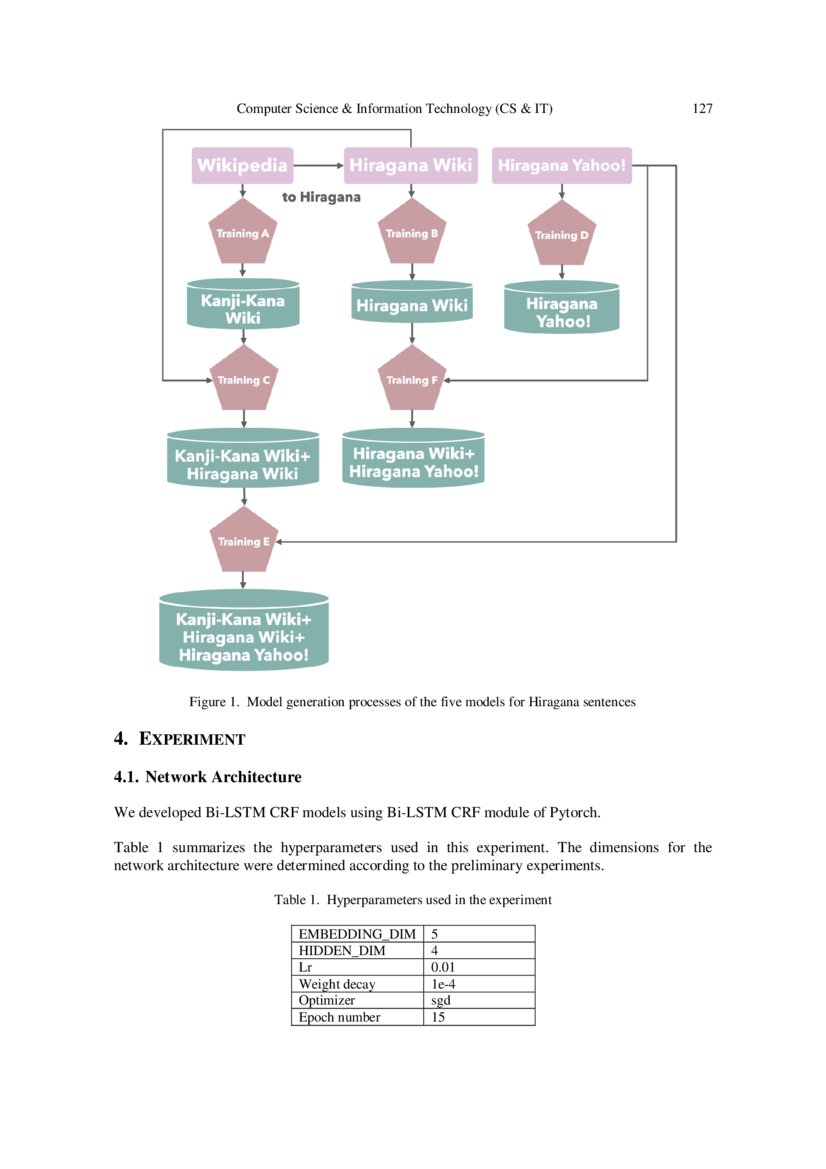 Computer Science & Information Technology (CS & IT) 127

Wikipedia

Hiragana Wiki

Hiragana Yahoo!

to Hiragana

Training A

Training B

Training D

Kanji-Kana Wiki

Hiragana Wiki

Hiragana Yahoo!

Training C

Training F

Kanji-Kana Wiki+ Hiragana Wiki

Hiragana Wiki+ Hiragana Yahoo!

Training E

Kanji-Kana Wiki+ Hiragana Wiki+ Hiragana Yahoo!

Figure 1. Model generation processes of the five models for Hiragana sentences

4. EXPERIMENT

4.1. Network Architecture

We developed Bi-LSTM CRF models using Bi-LSTM CRF module of Pytorch.

Table 1 summarizes the hyperparameters used in this experiment. The dimensions for the network architecture were determined according to the preliminary experiments.

Table 1. Hyperparameters used in the experiment

| EMBEDDING_DIM | 5 |
|---|---|
| HIDDEN_DIM | 4 |
| Lr | 0.01 |
| Weight decay | 1e-4 |
| Optimizer | sgd |
| Epoch number | 15 |